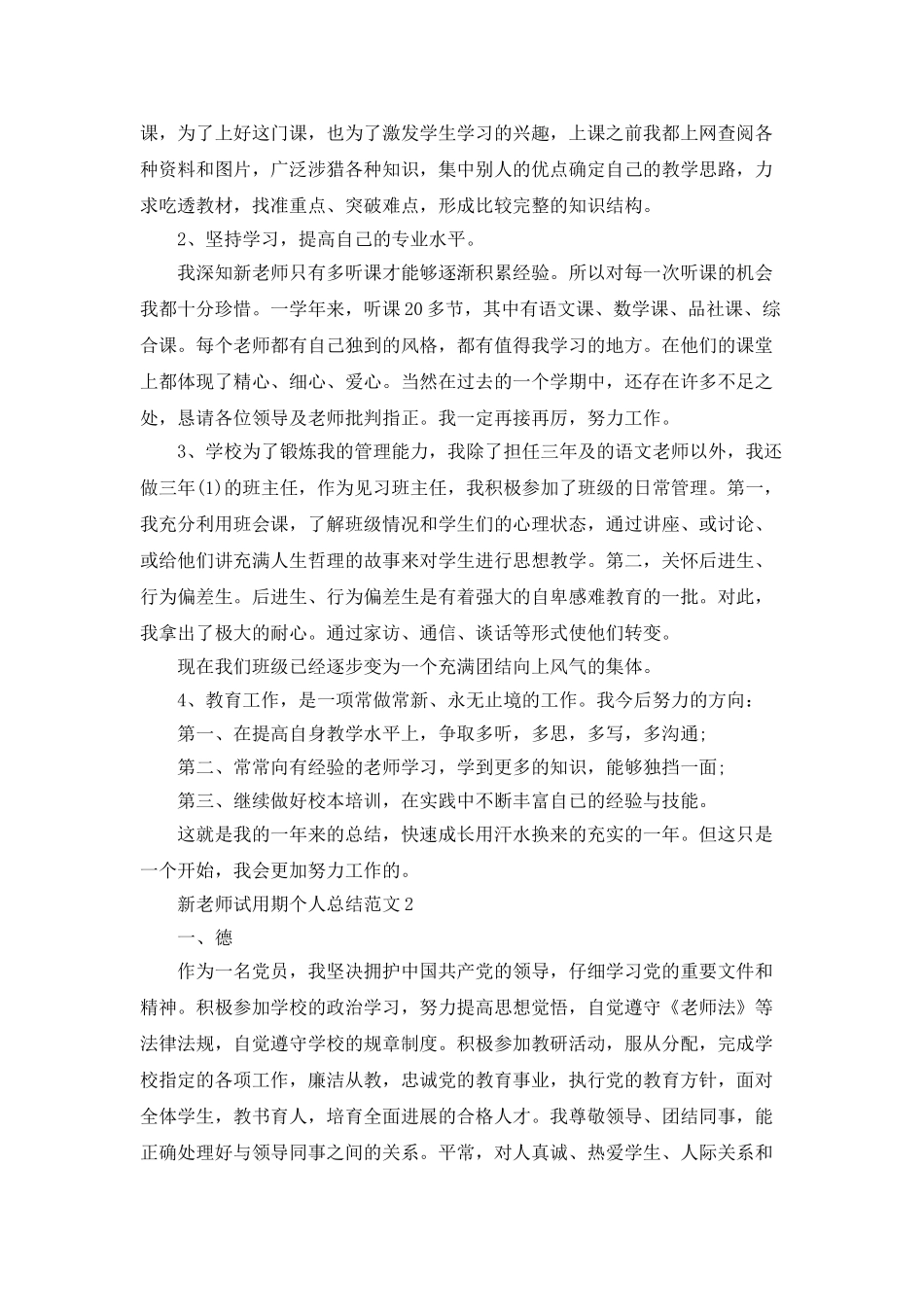 课，为了上好这门课，也为了激发学生学习的兴趣，上课之前我都上网查阅各种资料和图片，广泛涉猎各种知识，集中别人的优点确定自己的教学思路，力求吃透教材，找准重点、突破难点，形成比较完整的知识结构。

2、坚持学习，提高自己的专业水平。

我深知新老师只有多听课才能够逐渐积累经验。所以对每一次听课的机会我都十分珍惜。一学年来，听课20多节，其中有语文课、数学课、品社课、综合课。每个老师都有自己独到的风格，都有值得我学习的地方。在他们的课堂上都体现了精心、细心、爱心。当然在过去的一个学期中，还存在许多不足之处，恳请各位领导及老师批判指正。我一定再接再厉，努力工作。

3、学校为了锻炼我的管理能力，我除了担任三年及的语文老师以外，我还做三年(1)的班主任，作为见习班主任，我积极参加了班级的日常管理。第一，我充分利用班会课，了解班级情况和学生们的心理状态，通过讲座、或讨论、或给他们讲充满人生哲理的故事来对学生进行思想教学。第二，关怀后进生、行为偏差生。后进生、行为偏差生是有着强大的自卑感难教育的一批。对此，我拿出了极大的耐心。通过家访、通信、谈话等形式使他们转变。

现在我们班级已经逐步变为一个充满团结向上风气的集体。

4、教育工作，是一项常做常新、永无止境的工作。我今后努力的方向：

第一、在提高自身教学水平上，争取多听，多思，多写，多沟通;

第二、常常向有经验的老师学习，学到更多的知识，能够独挡一面;

第三、继续做好校本培训，在实践中不断丰富自己的经验与技能。

这就是我的一年来的总结，快速成长用汗水换来的充实的一年。但这只是一个开始，我会更加努力工作的。

新老师试用期个人总结范文2

一、德

作为一名党员，我坚决拥护中国共产党的领导，仔细学习党的重要文件和精神。积极参加学校的政治学习，努力提高思想觉悟，自觉遵守《老师法》等法律法规，自觉遵守学校的规章制度。积极参加教研活动，服从分配，完成学校指定的各项工作，廉洁从教，忠诚党的教育事业，执行党的教育方针，面对全体学生，教书育人，培育全面进展的合格人才。我尊敬领导、团结同事，能正确处理好与领导同事之间的关系。平常，对人真诚、热爱学生、人际关系和